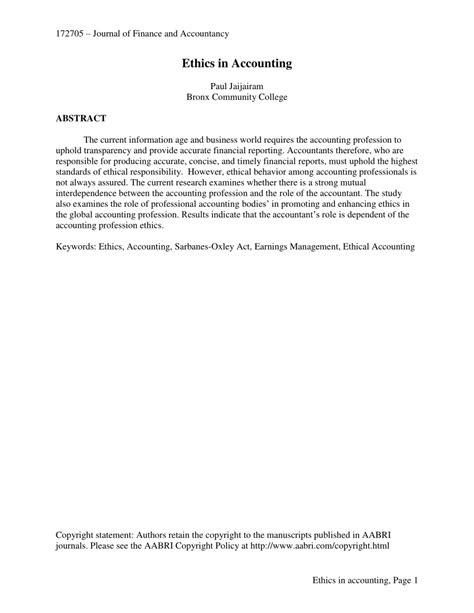 172705 – Journal of Finance and Accountancy

Ethics in Accounting

Paul Jaijairam
Bronx Community College

ABSTRACT

The current information age and business world requires the accounting profession to uphold transparency and provide accurate financial reporting. Accountants therefore, who are responsible for producing accurate, concise, and timely financial reports, must uphold the highest standards of ethical responsibility. However, ethical behavior among accounting professionals is not always assured. The current research examines whether there is a strong mutual interdependence between the accounting profession and the role of the accountant. The study also examines the role of professional accounting bodies' in promoting and enhancing ethics in the global accounting profession. Results indicate that the accountant's role is dependent of the accounting profession ethics.

Keywords: Ethics, Accounting, Sarbanes-Oxley Act, Earnings Management, Ethical Accounting

Copyright statement: Authors retain the copyright to the manuscripts published in AABRI journals. Please see the AABRI Copyright Policy at http://www.aabri.com/copyright.html

Ethics in accounting, Page 1